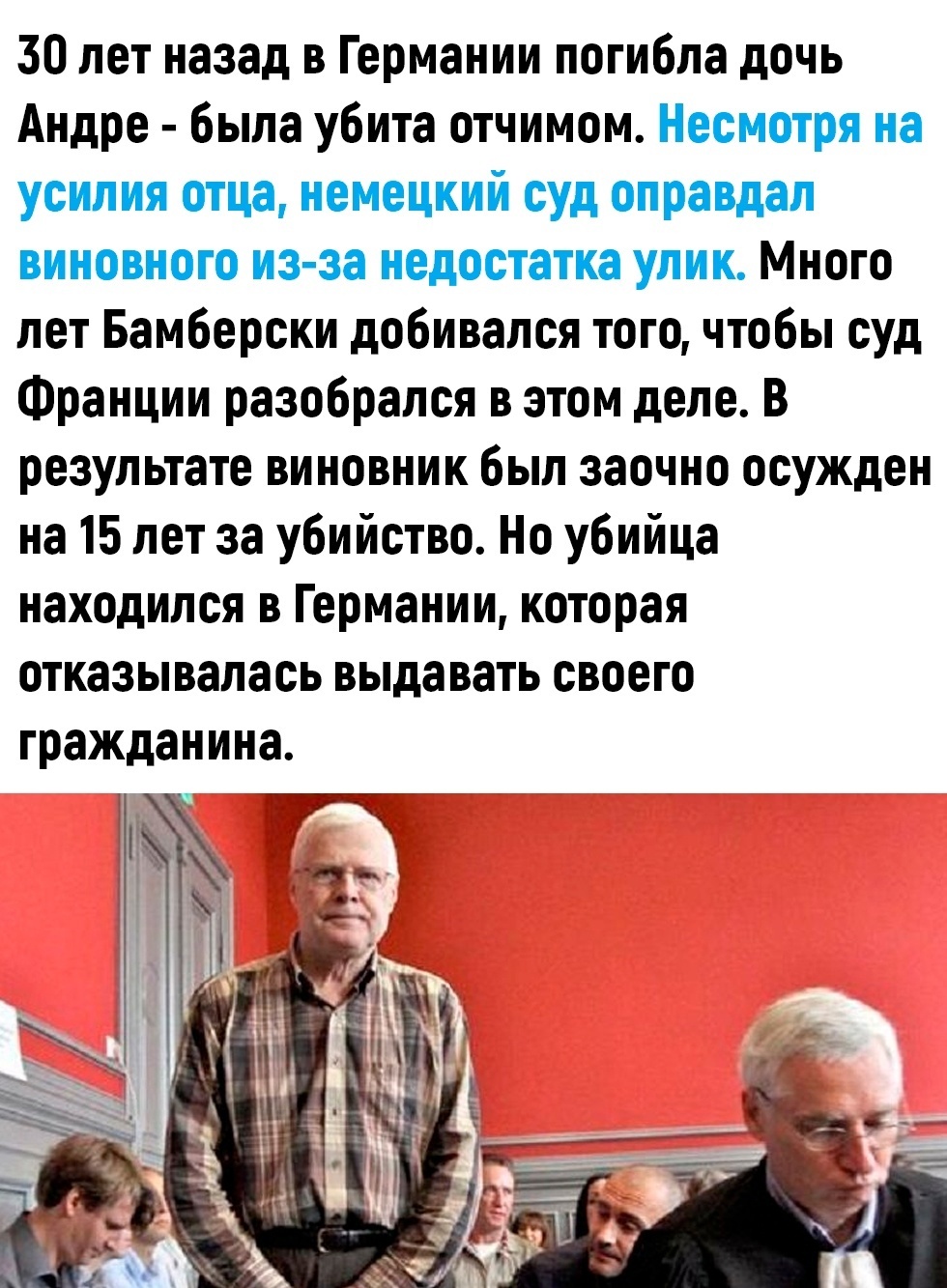 30 лет назад в Германии погибла дочь Андре - была убита отчимом. Несмотря на усилия отца, немецкий суд оправдал виновного из-за недостатка улик. Много лет Бамберски добивался того, чтобы суд Франции разобрался в этом деле. В результате виновник был заочно осужден на 15 лет за убийство. Но убийца находился в Германии, которая отказывалась выдавать своего гражданина.